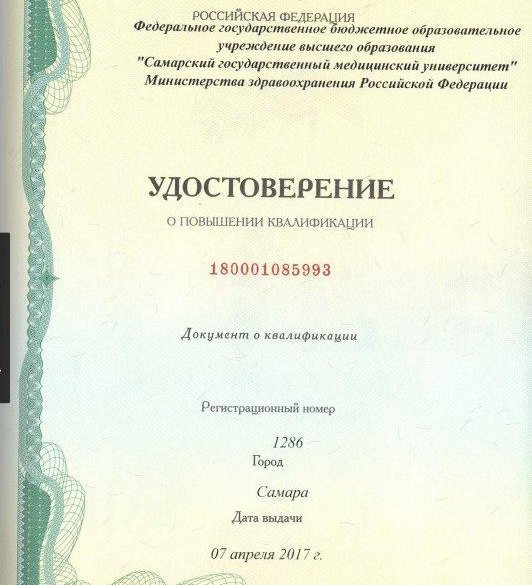 РОССИЙСКАЯ ФЕДЕРАЦИЯ
Федеральное государственное бюджетное образовательное учреждение высшего образования
"Самарский государственный медицинский университет"
Министерства здравоохранения Российской Федерации

УДОСТОВЕРЕНИЕ
О ПОВЫШЕНИИ КВАЛИФИКАЦИИ

180001085993

Документ о квалификации

Регистрационный номер
1286
Город
Самара
Дата выдачи
07 апреля 2017 г.